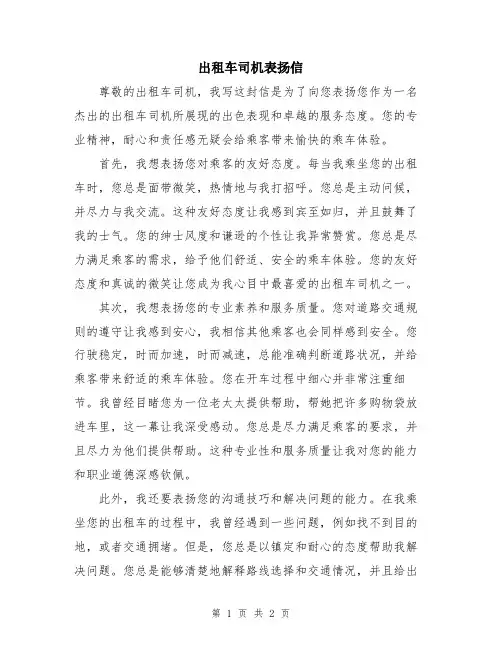 出租车司机表扬信

尊敬的出租车司机，我写这封信是为了向您表扬您作为一名杰出的出租车司机所展现的出色表现和卓越的服务态度。您的专业精神，耐心和责任感无疑会给乘客带来愉快的乘车体验。

首先，我想表扬您对乘客的友好态度。每当我乘坐您的出租车时，您总是面带微笑，热情地与我打招呼。您总是主动问候，并尽力与我交流。这种友好态度让我感到宾至如归，并且鼓舞了我的士气。您的绅士风度和谦逊的个性让我异常赞赏。您总是尽力满足乘客的需求，给予他们舒适、安全的乘车体验。您的友好态度和真诚的微笑让您成为我心目中最喜爱的出租车司机之一。

其次，我想表扬您的专业素养和服务质量。您对道路交通规则的遵守让我感到安心，我相信其他乘客也会同样感到安全。您行驶稳定，时而加速，时而减速，总能准确判断道路状况，并给乘客带来舒适的乘车体验。您在开车过程中细心并非常注重细节。我曾经目睹您为一位老太太提供帮助，帮她把许多购物袋放进车里，这一幕让我深受感动。您总是尽力满足乘客的要求，并且尽力为他们提供帮助。这种专业性和服务质量让我对您的能力和职业道德深感钦佩。

此外，我还要表扬您的沟通技巧和解决问题的能力。在我乘坐您的出租车的过程中，我曾经遇到一些问题，例如找不到目的地，或者交通拥堵。但是，您总是以镇定和耐心的态度帮助我解决问题。您总是能够清楚地解释路线选择和交通情况，并且给出

第 1 页 共 2 页